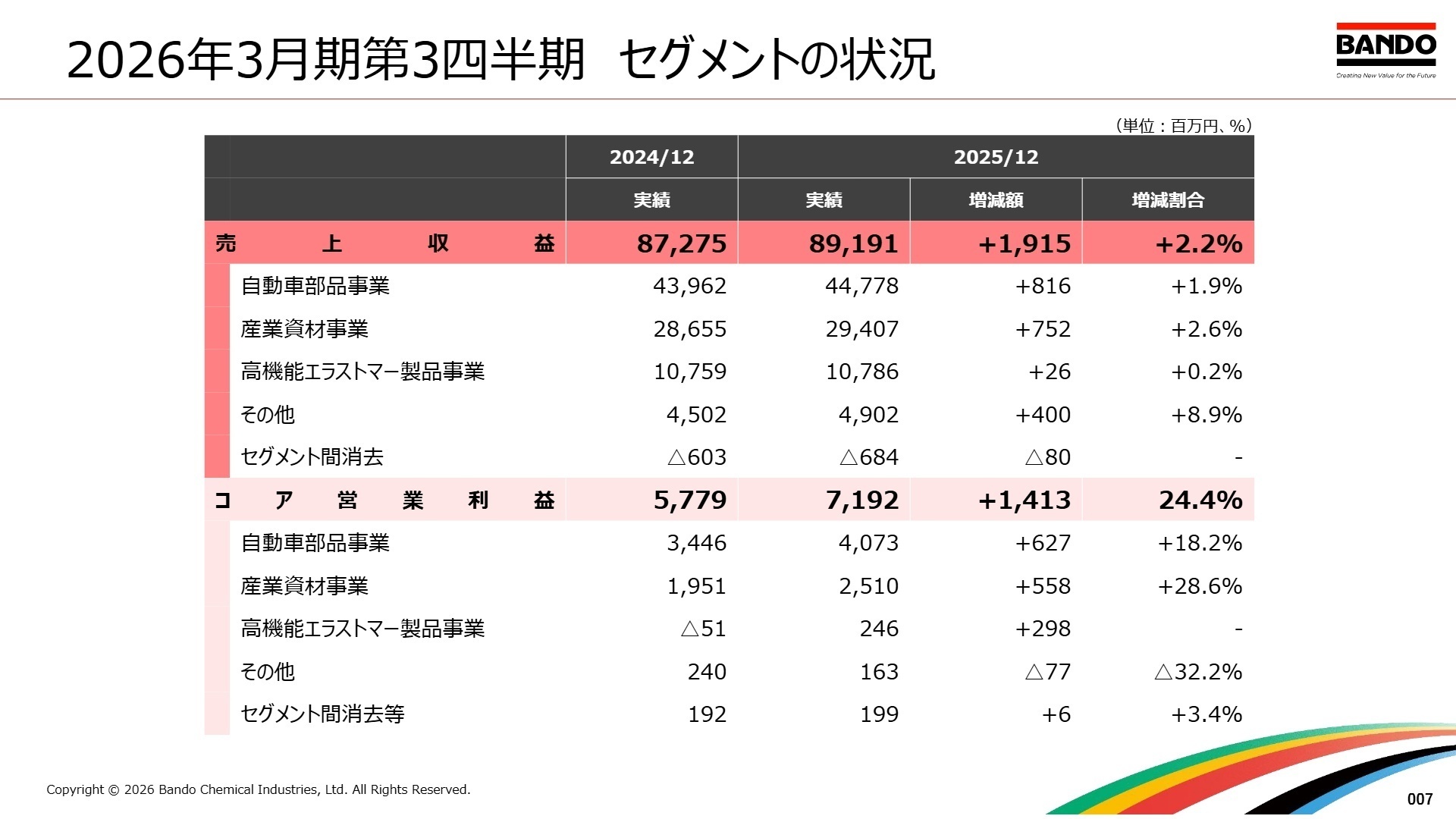 2026年3月期第3四半期 セグメントの状況

BANDO
Creating New Value for the Future

（単位：百万円、%）

|  | 2024/12 | 2025/12 |  |  |
|---|---|---|---|---|
|  | 実績 | 実績 | 増減額 | 増減割合 |
| 売上収益 | 87,275 | 89,191 | +1,915 | +2.2% |
| 自動車部品事業 | 43,962 | 44,778 | +816 | +1.9% |
| 産業資材事業 | 28,655 | 29,407 | +752 | +2.6% |
| 高機能エラストマー製品事業 | 10,759 | 10,786 | +26 | +0.2% |
| その他 | 4,502 | 4,902 | +400 | +8.9% |
| セグメント間消去 | △603 | △684 | △80 | - |
| コア営業利益 | 5,779 | 7,192 | +1,413 | 24.4% |
| 自動車部品事業 | 3,446 | 4,073 | +627 | +18.2% |
| 産業資材事業 | 1,951 | 2,510 | +558 | +28.6% |
| 高機能エラストマー製品事業 | △51 | 246 | +298 | - |
| その他 | 240 | 163 | △77 | △32.2% |
| セグメント間消去等 | 192 | 199 | +6 | +3.4% |

Copyright © 2026 Bando Chemical Industries, Ltd. All Rights Reserved.

007